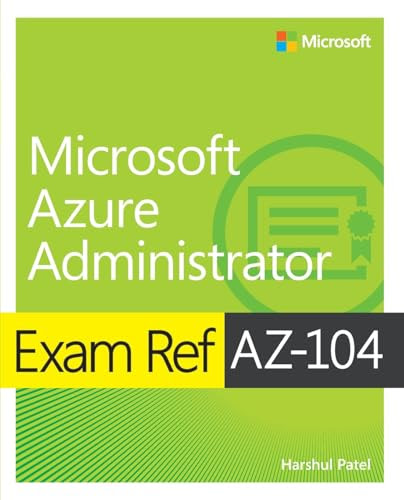 Microsoft

Microsoft Azure Administrator

Exam Ref AZ-104

Harshul Patel